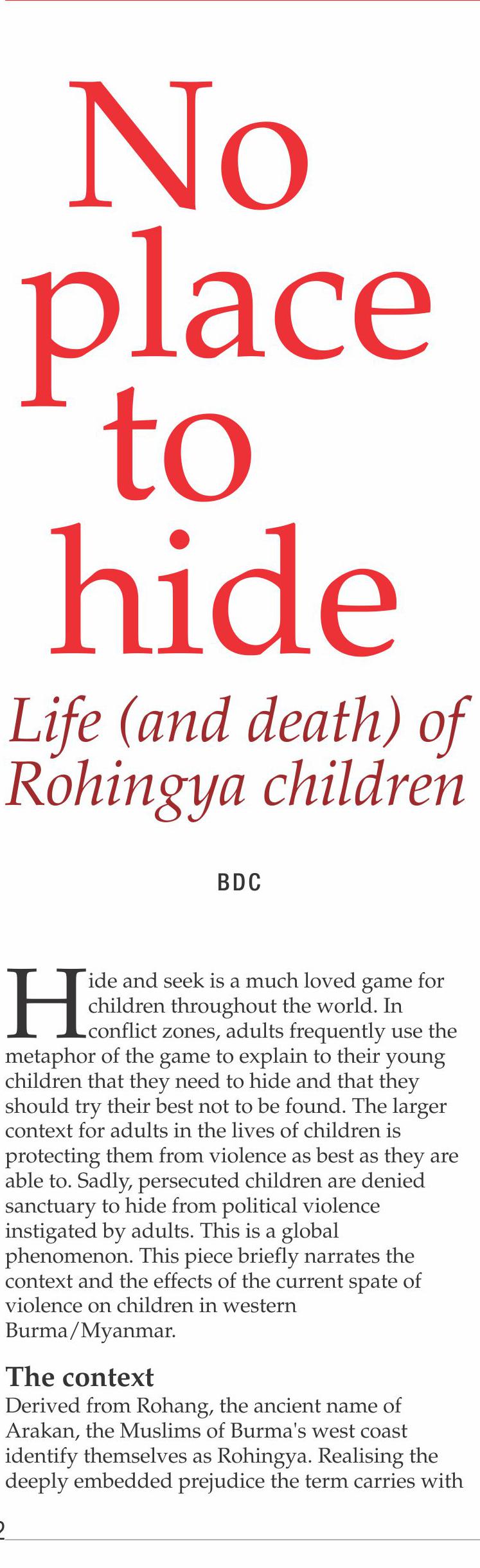 No place to hide

Life (and death) of Rohingya children

BDC

Hide and seek is a much loved game for children throughout the world. In conflict zones, adults frequently use the metaphor of the game to explain to their young children that they need to hide and that they should try their best not to be found. The larger context for adults in the lives of children is protecting them from violence as best as they are able to. Sadly, persecuted children are denied sanctuary to hide from political violence instigated by adults. This is a global phenomenon. This piece briefly narrates the context and the effects of the current spate of violence on children in western Burma/Myanmar.

The context
Derived from Rohang, the ancient name of Arakan, the Muslims of Burma's west coast identify themselves as Rohingya. Realising the deeply embedded prejudice the term carries with

2